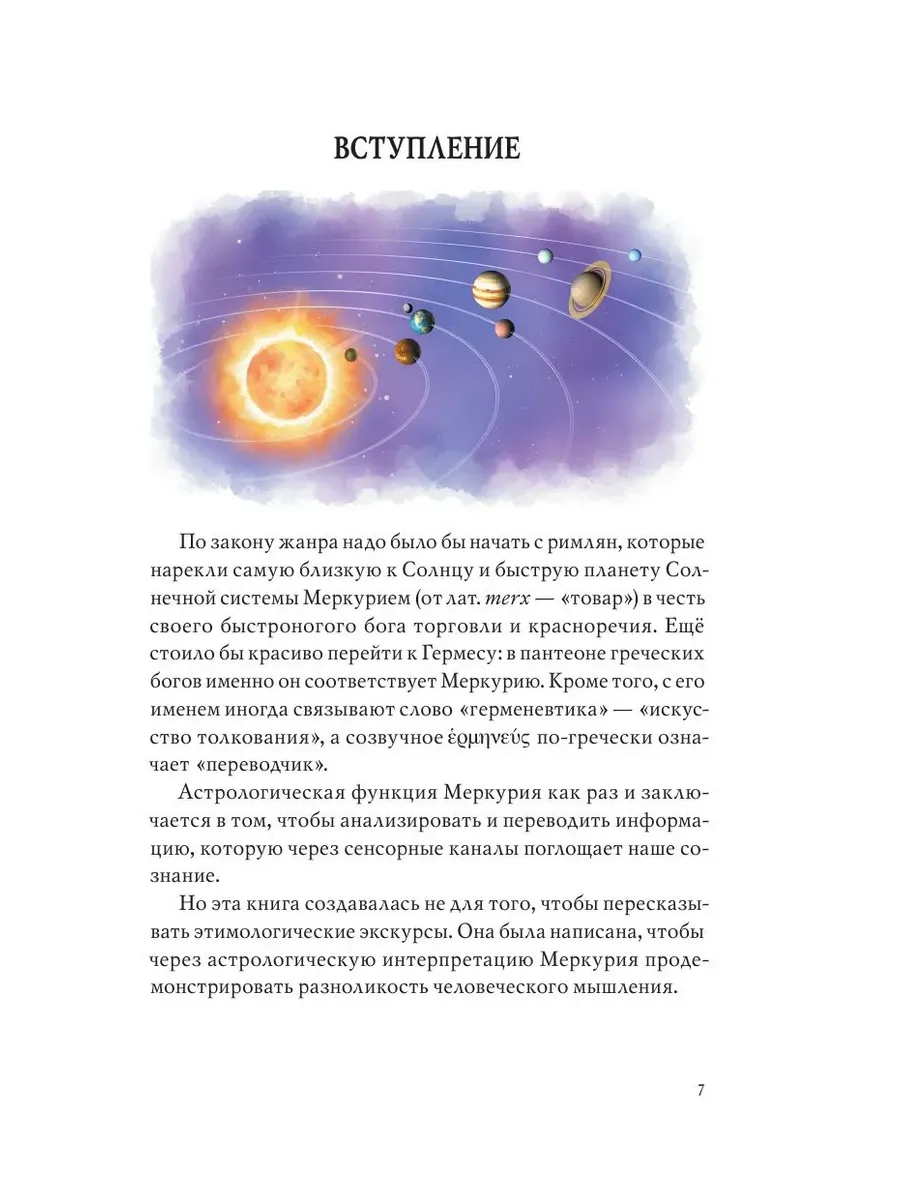 ВСТУПЛЕНИЕ

По закону жанра надо было бы начать с римлян, которые нарекли самую близкую к Солнцу и быструю планету Солнечной системы Меркурием (от лат. merx — «товар») в честь своего быстроногого бога торговли и красноречия. Ещё стоило бы красиво перейти к Гермесу: в пантеоне греческих богов именно он соответствует Меркурию. Кроме того, с его именем иногда связывают слово «герменевтика» — «искусство толкования», а созвучное ἑρμηνεύς по-гречески означает «переводчик».

Астрологическая функция Меркурия как раз и заключается в том, чтобы анализировать и переводить информацию, которую через сенсорные каналы поглощает наше сознание.

Но эта книга создавалась не для того, чтобы пересказывать этимологические экскурсы. Она была написана, чтобы через астрологическую интерпретацию Меркурия продемонстрировать разноликость человеческого мышления.

7